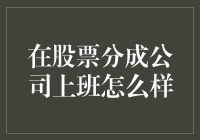 在股票分成公司上班怎么样